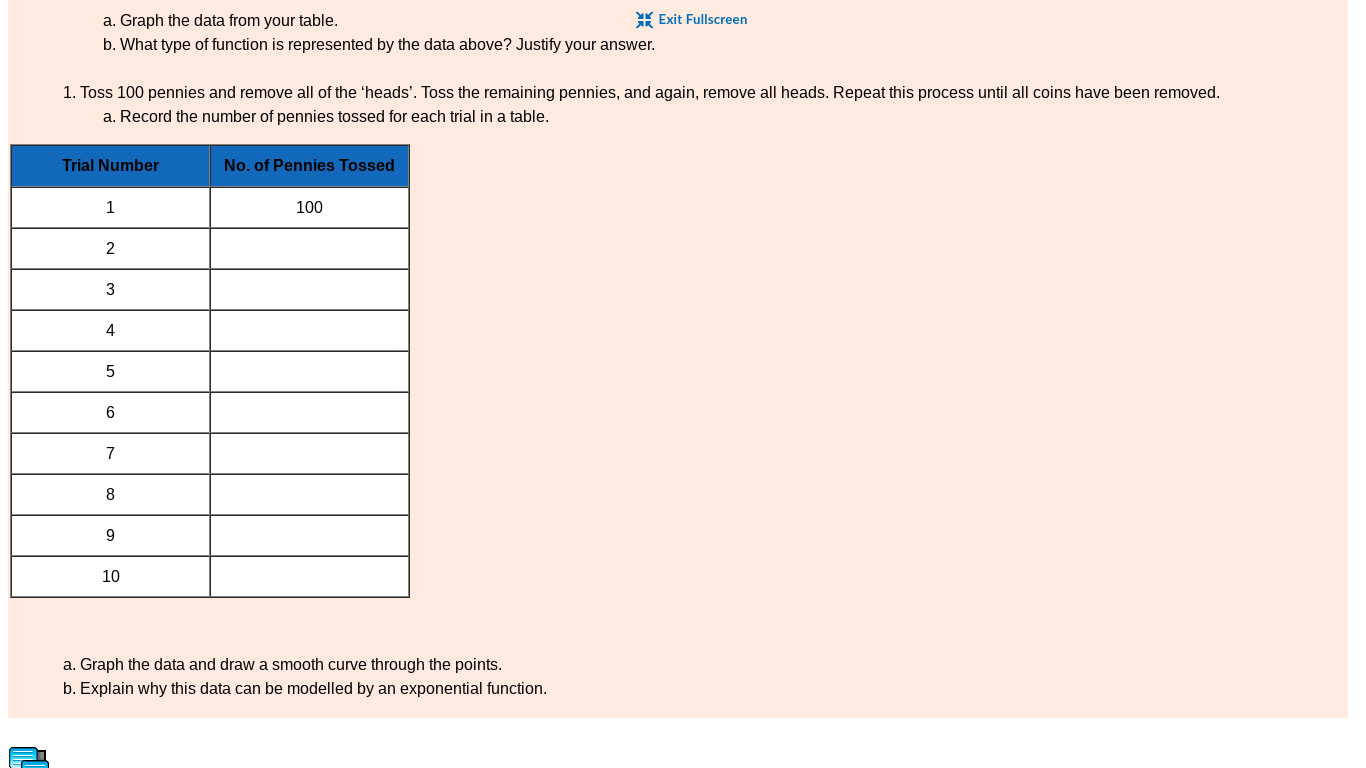 a. Graph the data from your table.

Exit Fullscreen

b. What type of function is represented by the data above? Justify your answer.

1. Toss 100 pennies and remove all of the ‘heads’. Toss the remaining pennies, and again, remove all heads. Repeat this process until all coins have been removed.

a. Record the number of pennies tossed for each trial in a table.

| Trial Number | No. of Pennies Tossed |
|---|---|
| 1 | 100 |
| 2 | |
| 3 | |
| 4 | |
| 5 | |
| 6 | |
| 7 | |
| 8 | |
| 9 | |
| 10 | |

a. Graph the data and draw a smooth curve through the points.

b. Explain why this data can be modelled by an exponential function.